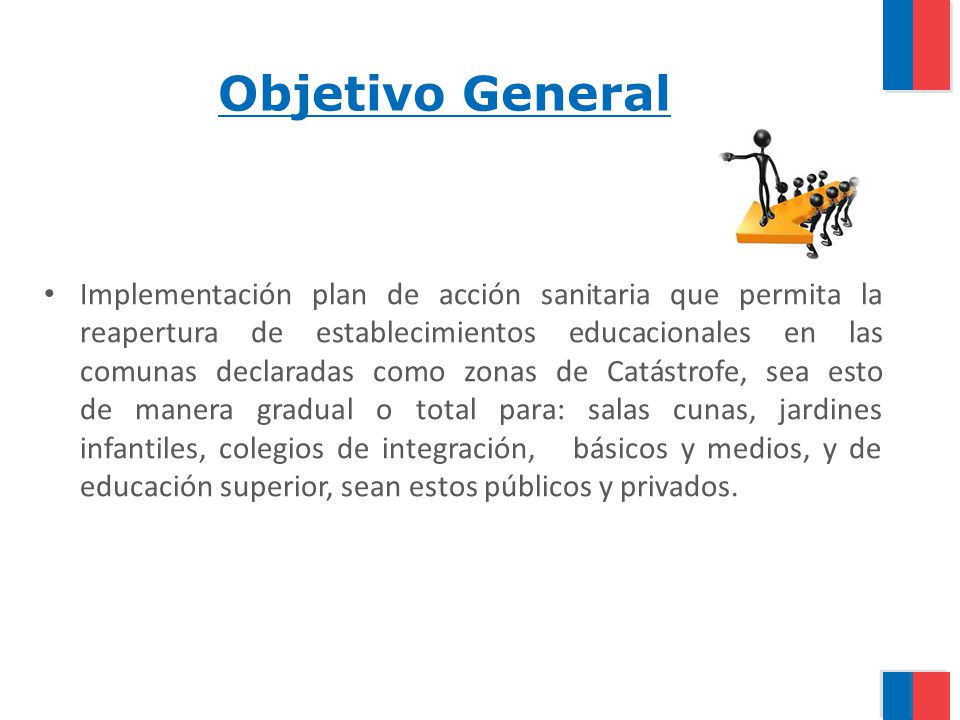 Objetivo General

• Implementación plan de acción sanitaria que permita la reapertura de establecimientos educacionales en las comunas declaradas como zonas de Catástrofe, sea esto de manera gradual o total para: salas cunas, jardines infantiles, colegios de integración, básicos y medios, y de educación superior, sean estos públicos y privados.